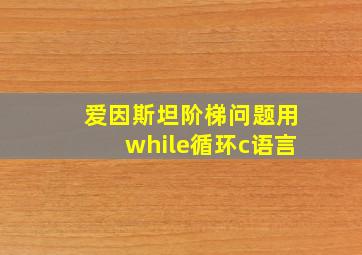 爱因斯坦阶梯问题用while循环c语言